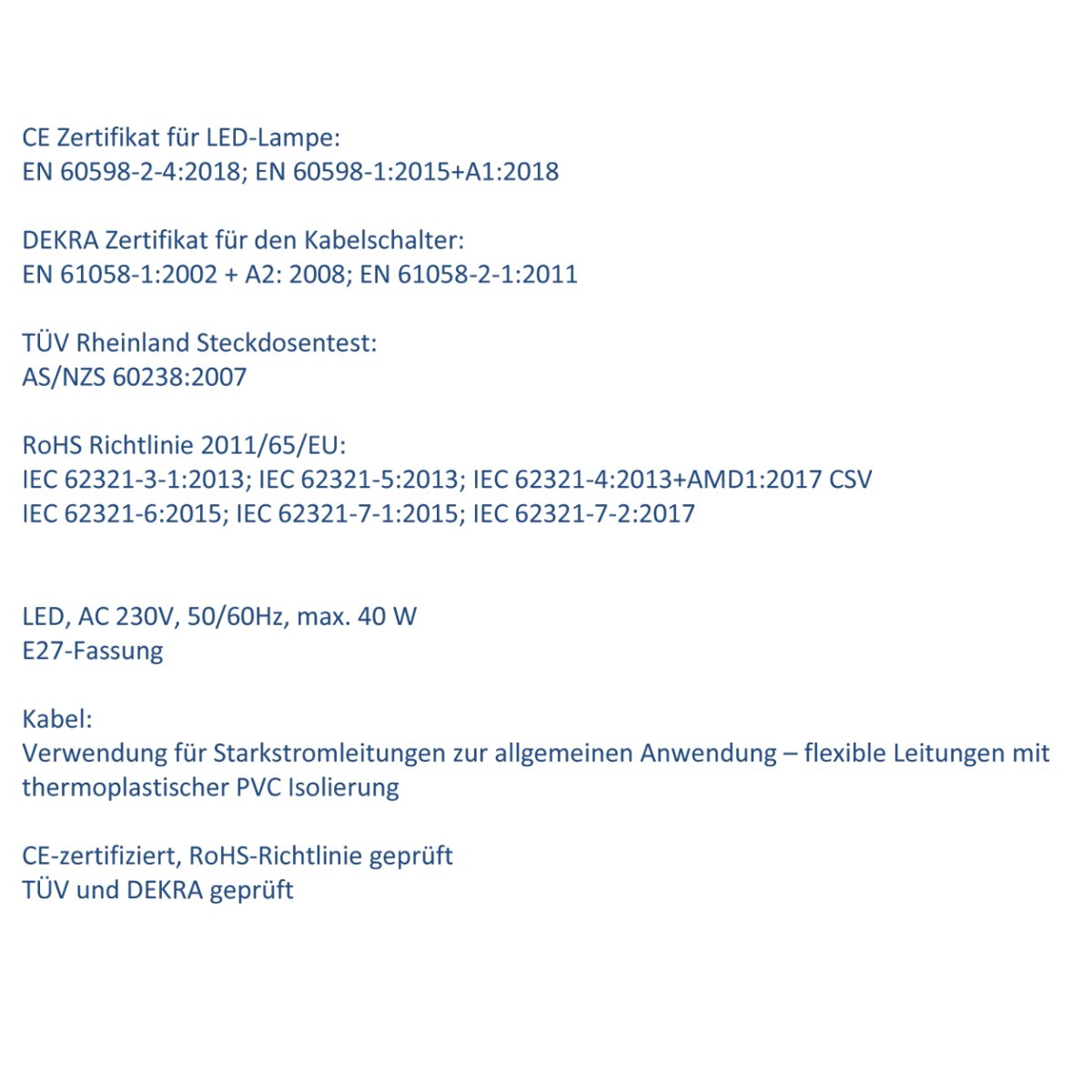 CE Zertifikat für LED-Lampe:
EN 60598-2-4:2018; EN 60598-1:2015+A1:2018

DEKRA Zertifikat für den Kabelschalter:
EN 61058-1:2002 + A2: 2008; EN 61058-2-1:2011

TÜV Rheinland Steckdosentest:
AS/NZS 60238:2007

RoHS Richtlinie 2011/65/EU:
IEC 62321-3-1:2013; IEC 62321-5:2013; IEC 62321-4:2013+AMD1:2017 CSV
IEC 62321-6:2015; IEC 62321-7-1:2015; IEC 62321-7-2:2017

LED, AC 230V, 50/60Hz, max. 40 W
E27-Fassung

Kabel:
Verwendung für Starkstromleitungen zur allgemeinen Anwendung – flexible Leitungen mit thermoplastischer PVC Isolierung

CE-zertifiziert, RoHS-Richtlinie geprüft
TÜV und DEKRA geprüft